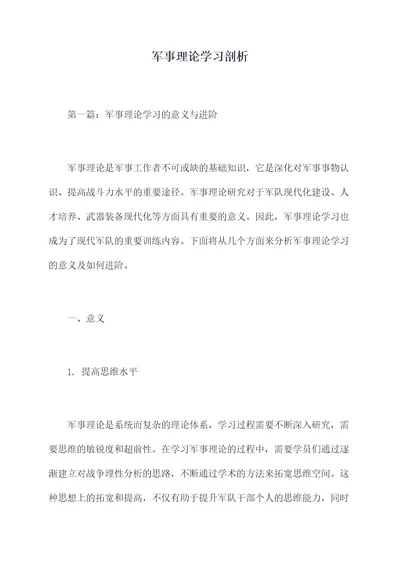 军事理论学习剖析

第一篇：军事理论学习的意义与进阶

军事理论是军事工作者不可或缺的基础知识，它是深化对军事事物认识、提高战斗力水平的重要途径。军事理论研究对于军队现代化建设、人才培养、武器装备现代化等方面具有重要的意义。因此，军事理论学习也成为了现代军队的重要训练内容。下面将从几个方面来分析军事理论学习的意义及如何进阶。

一、意义

1. 提高思维水平

军事理论是系统而复杂的理论体系，学习过程需要不断深入研究，需要思维的敏锐度和超前性。在学习军事理论的过程中，需要学员们通过逐渐建立对战争理性分析的思路，不断通过学术的方法来拓宽思维空间。这种思想上的拓宽和提高，不仅有助于提升军队干部个人的思维能力，同时